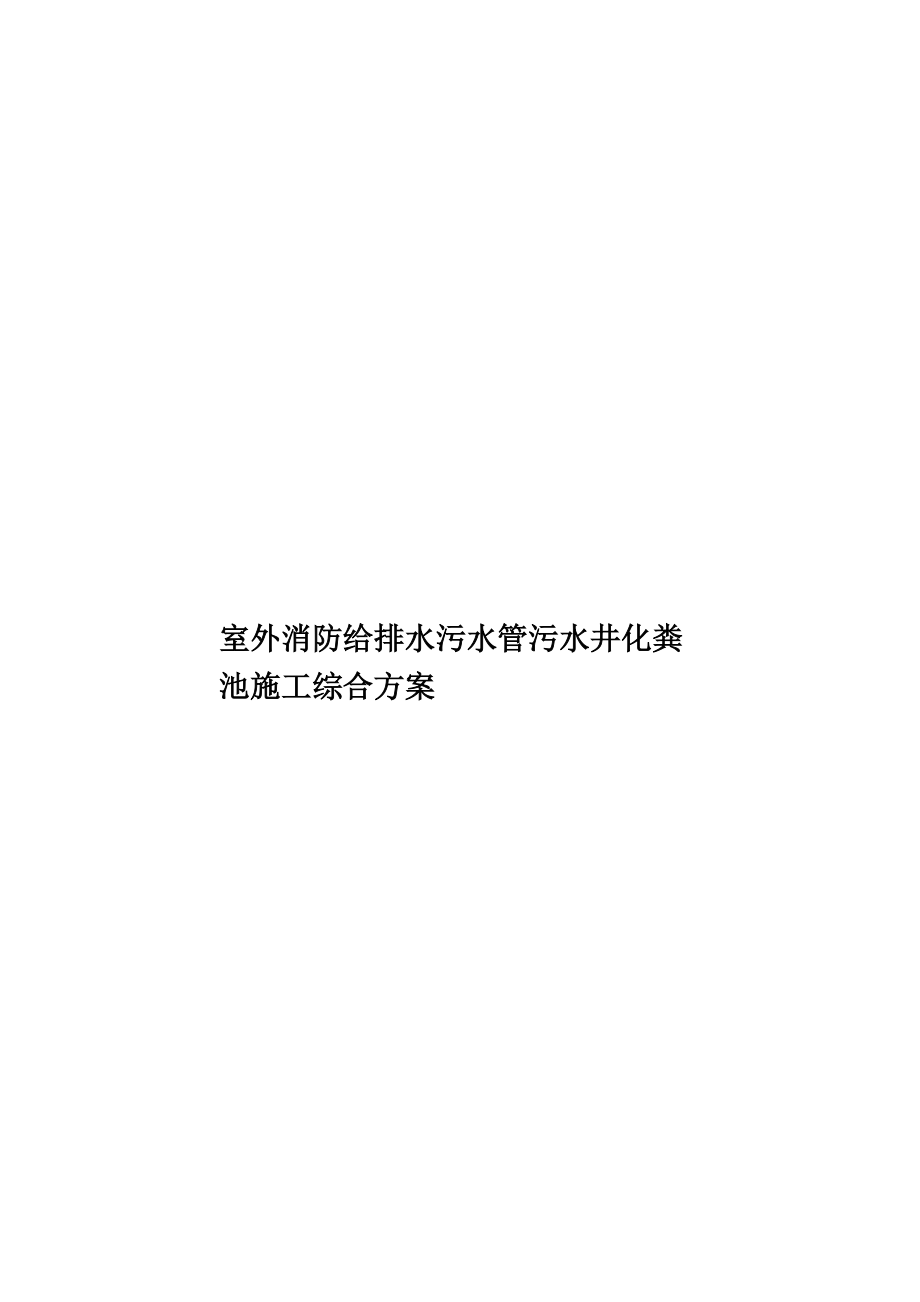 室外消防给排水污水管污水井化粪池施工综合方案